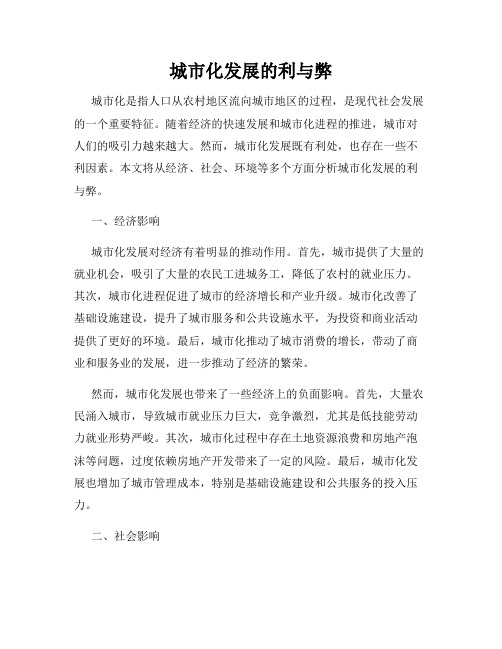 城市化发展的利与弊

城市化是指人口从农村地区流向城市地区的过程，是现代社会发展的一个重要特征。随着经济的快速发展和城市化进程的推进，城市对人们的吸引力越来越大。然而，城市化发展既有利处，也存在一些不利因素。本文将从经济、社会、环境等多个方面分析城市化发展的利与弊。

一、经济影响

城市化发展对经济有着明显的推动作用。首先，城市提供了大量的就业机会，吸引了大量的农民工进城务工，降低了农村的就业压力。其次，城市化进程促进了城市的经济增长和产业升级。城市化改善了基础设施建设，提升了城市服务和公共设施水平，为投资和商业活动提供了更好的环境。最后，城市化推动了城市消费的增长，带动了商业和服务业的发展，进一步推动了经济的繁荣。

然而，城市化发展也带来了一些经济上的负面影响。首先，大量农民涌入城市，导致城市就业压力巨大，竞争激烈，尤其是低技能劳动力就业形势严峻。其次，城市化过程中存在土地资源浪费和房地产泡沫等问题，过度依赖房地产开发带来了一定的风险。最后，城市化发展也增加了城市管理成本，特别是基础设施建设和公共服务的投入压力。

二、社会影响